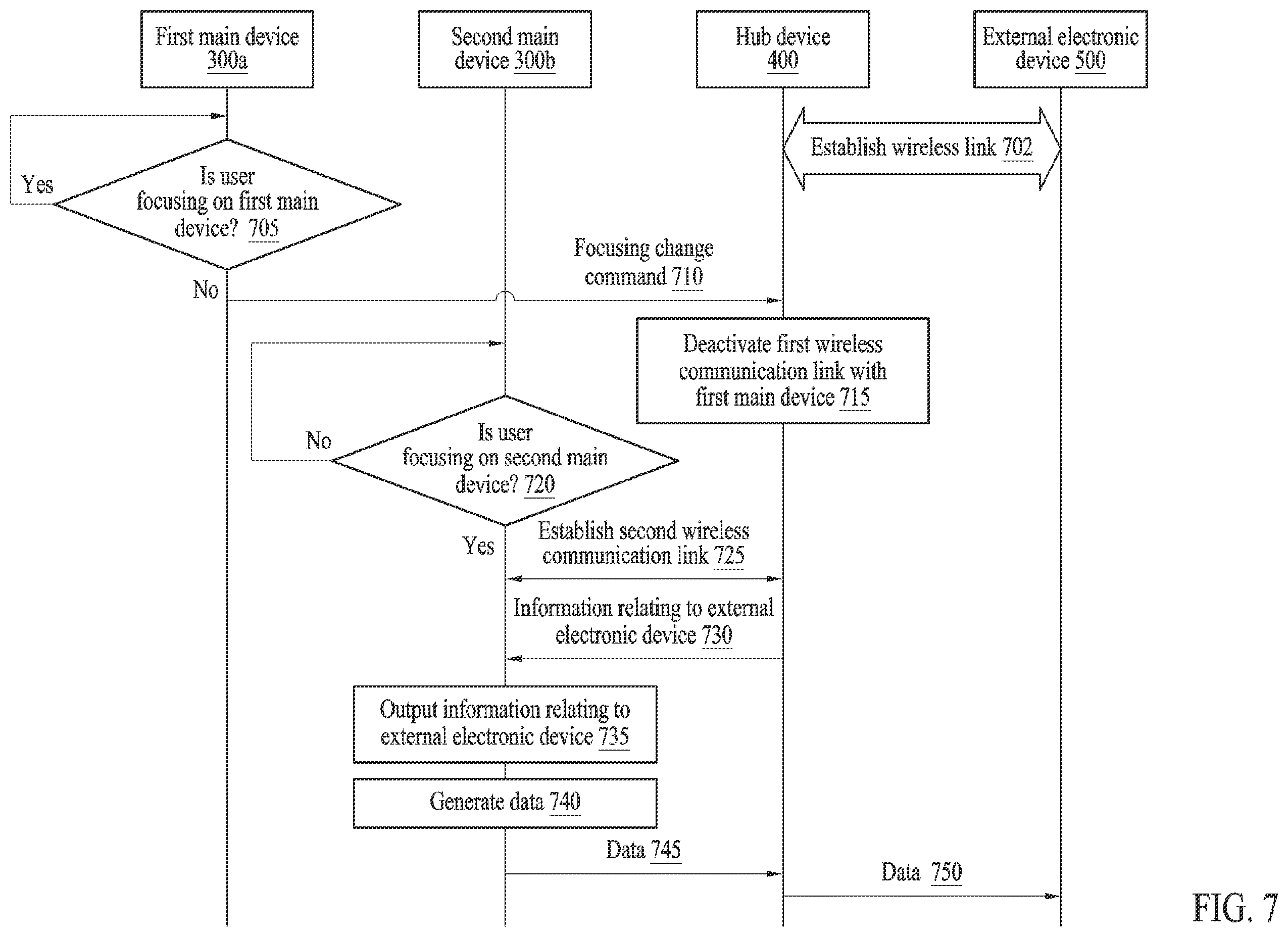 First main device 300a

Second main device 300b

Hub device 400

External electronic device 500

Establish wireless link 702

Yes

Is user focusing on first main device? 705

No

Focusing change command 710

Deactivate first wireless communication link with first main device 715

No

Is user focusing on second main device? 720

Yes

Establish second wireless communication link 725

Information relating to external electronic device 730

Output information relating to external electronic device 735

Generate data 740

Data 745

Data 750

FIG. 7